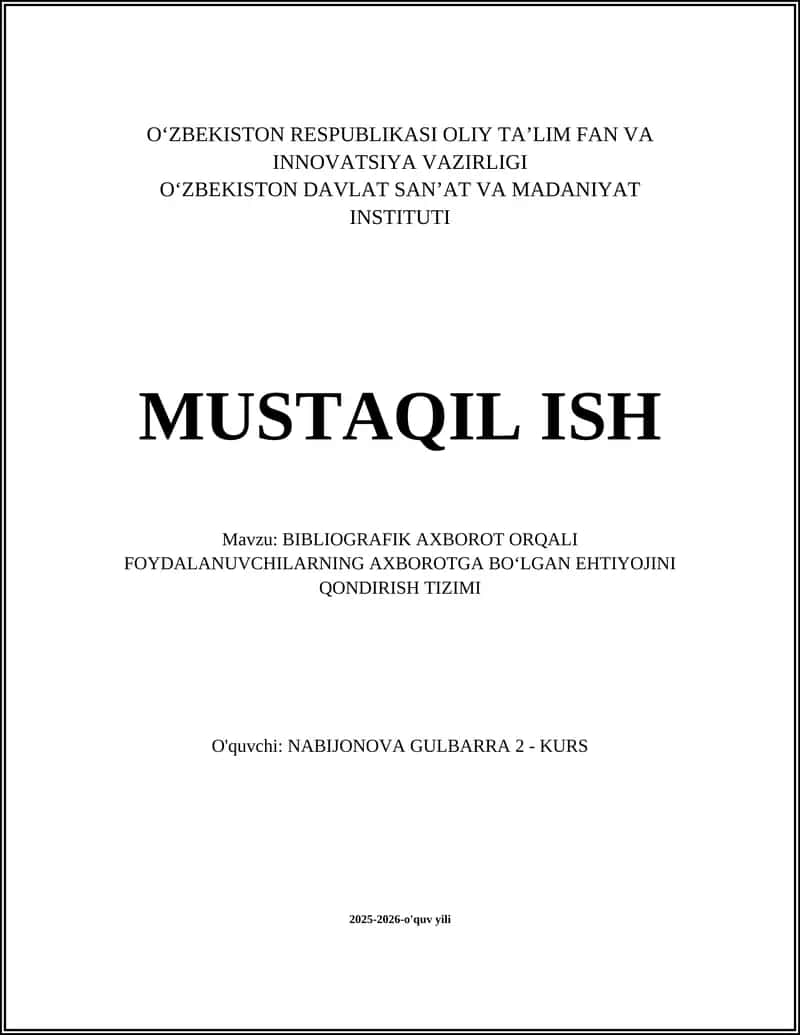 O‘ZBEKISTON RESPUBLIKASI OLIY TA’LIM FAN VA INNOVATSIYA VAZIRLIGI
O‘ZBEKISTON DAVLAT SAN’AT VA MADANIYAT INSTITUTI

MUSTAQIL ISH

Mavzu: BIBLIOGRAFIK AXBOROT ORQALI FOYDALANUVCHILARNING AXBOROTGA BO‘LGAN EHTIYOJINI QONDIRISH TIZIMI

O'quvchi: NABIJONOVA GULBARRA 2 - KURS

2025-2026-o'quv yili